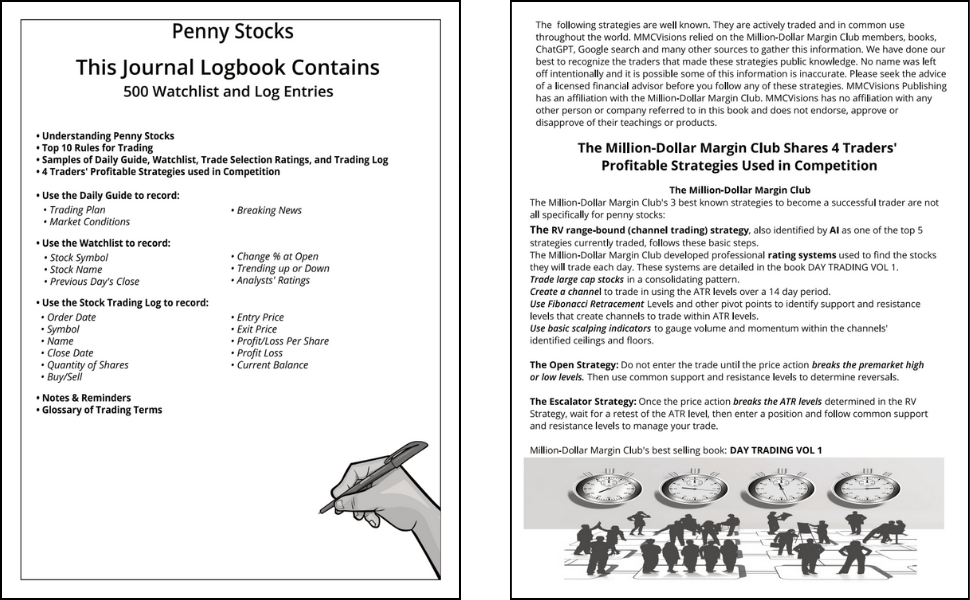 Penny Stocks

This Journal Logbook Contains

500 Watchlist and Log Entries

• Understanding Penny Stocks
• Top 10 Rules for Trading
• Samples of Daily Guide, Watchlist, Trade Selection Ratings, and Trading Log
• 4 Traders' Profitable Strategies used in Competition

• Use the Daily Guide to record:
• Trading Plan
• Market Conditions
• Breaking News

• Use the Watchlist to record:
• Stock Symbol
• Stock Name
• Previous Day's Close
• Change % at Open
• Trending up or Down
• Analysts' Ratings

• Use the Stock Trading Log to record:
• Order Date
• Symbol
• Name
• Close Date
• Quantity of Shares
• Buy/Sell
• Entry Price
• Exit Price
• Profit/Loss Per Share
• Profit Loss
• Current Balance

• Notes & Reminders
• Glossary of Trading Terms

The following strategies are well known. They are actively traded and in common use throughout the world. MMCVisions relied on the Million-Dollar Margin Club members, books, ChatGPT, Google search and many other sources to gather this information. We have done our best to recognize the traders that made these strategies public knowledge. No name was left off intentionally and it is possible some of this information is inaccurate. Please seek the advice of a licensed financial advisor before you follow any of these strategies. MMCVisions Publishing has an affiliation with the Million-Dollar Margin Club. MMCVisions has no affiliation with any other person or company referred to in this book and does not endorse, approve or disapprove of their teachings or products.

The Million-Dollar Margin Club Shares 4 Traders' Profitable Strategies Used in Competition

The Million-Dollar Margin Club

The Million-Dollar Margin Club's 3 best known strategies to become a successful trader are not all specifically for penny stocks:

The RV range-bound (channel trading) strategy, also identified by AI as one of the top 5 strategies currently traded, follows these basic steps.
The Million-Dollar Margin Club developed professional rating systems used to find the stocks they will trade each day. These systems are detailed in the book DAY TRADING VOL 1.
Trade large cap stocks in a consolidating pattern.
Create a channel to trade in using the ATR levels over a 14 day period.
Use Fibonacci Retracement Levels and other pivot points to identify support and resistance levels that create channels to trade within ATR levels.
Use basic scalping indicators to gauge volume and momentum within the channels' identified ceilings and floors.

The Open Strategy: Do not enter the trade until the price action breaks the premarket high or low levels. Then use common support and resistance levels to determine reversals.

The Escalator Strategy: Once the price action breaks the ATR levels determined in the RV Strategy, wait for a retest of the ATR level, then enter a position and follow common support and resistance levels to manage your trade.

Million-Dollar Margin Club's best selling book: DAY TRADING VOL 1